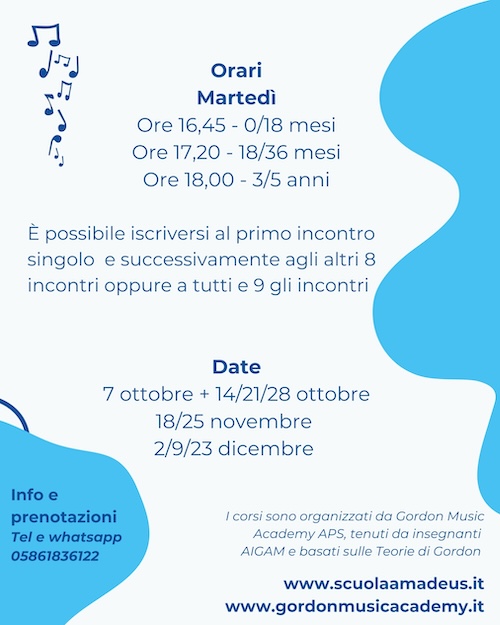 Orari
Martedì
Ore 16,45 - 0/18 mesi
Ore 17,20 - 18/36 mesi
Ore 18,00 - 3/5 anni

È possibile iscriversi al primo incontro singolo e successivamente agli altri 8 incontri oppure a tutti e 9 gli incontri

Date
7 ottobre + 14/21/28 ottobre
18/25 novembre
2/9/23 dicembre

Info e prenotazioni
Tel e whatsapp
05861836122

I corsi sono organizzati da Gordon Music Academy APS, tenuti da insegnanti AIGAM e basati sulle Teorie di Gordon

www.scuolaamadeus.it
www.gordonmusicacademy.it